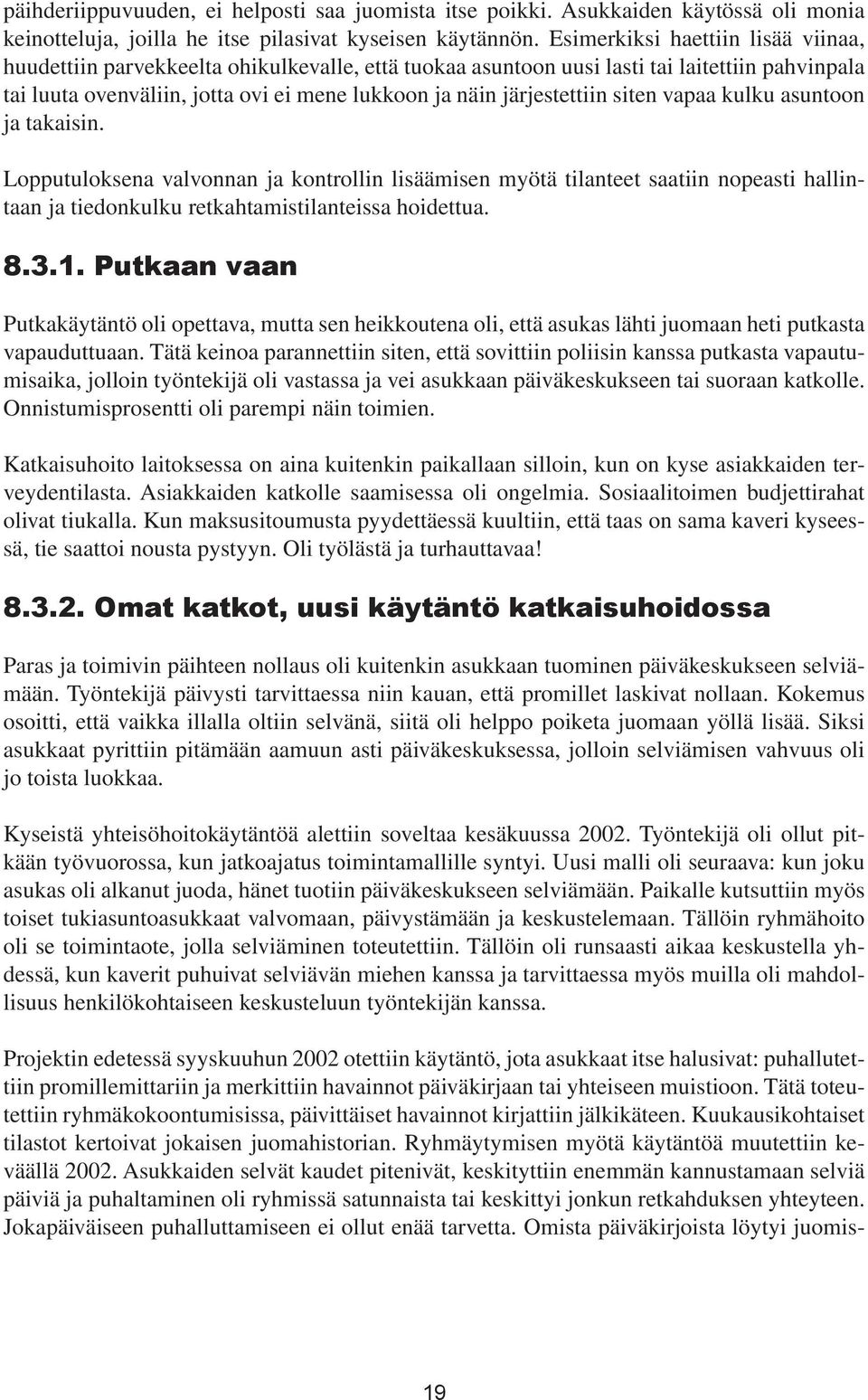 päihderiippuvuuden, ei helposti saa juomista itse poikki. Asukkaiden käytössä oli monia keinotteluja, joilla he itse pilasivat kyseisen käytännön. Esimerkiksi haettiin lisää viinaa, huudettiin parvekkeelta ohikulkevalle, että tuokaa asuntoon uusi lasti tai laitettiin pahvinpala tai luuta ovenväliin, jotta ovi ei mene lukkoon ja näin järjestettiin siten vapaa kulku asuntoon ja takaisin.

Lopputuloksena valvonnan ja kontrollin lisäämisen myötä tilanteet saatiin nopeasti hallintaan ja tiedonkulku retkahtamistilanteissa hoidettua.

8.3.1. Putkaan vaan

Putkakäytäntö oli opettava, mutta sen heikkoutena oli, että asukas lähti juomaan heti putkasta vapauduttuaan. Tätä keinoa parannettiin siten, että sovittiin poliisin kanssa putkasta vapautumisaika, jolloin työntekijä oli vastassa ja vei asukkaan päiväkeskukseen tai suoraan katkolle. Onnistumisprosentti oli parempi näin toimien.

Katkaisuhoito laitoksessa on aina kuitenkin paikallaan silloin, kun on kyse asiakkaiden terveydentilasta. Asiakkaiden katkolle saamisessa oli ongelmia. Sosiaalitoimen budjettirahat olivat tiukalla. Kun maksusitoumusta pyydettäessä kuultiin, että taas on sama kaveri kyseessä, tie saattoi nousta pystyyn. Oli työlästä ja turhauttavaa!

8.3.2. Omat katkot, uusi käytäntö katkaisuhoidossa

Paras ja toimivin päihteen nollaus oli kuitenkin asukkaan tuominen päiväkeskukseen selviämään. Työntekijä päivysti tarvittaessa niin kauan, että promillet laskivat nollaan. Kokemus osoitti, että vaikka illalla oltiin selvänä, siitä oli helppo poiketa juomaan yöllä lisää. Siksi asukkaat pyrittiin pitämään aamuun asti päiväkeskuksessa, jolloin selviämisen vahvuus oli jo toista luokkaa.

Kyseistä yhteisöhoitokäytäntöä alettiin soveltaa kesäkuussa 2002. Työntekijä oli ollut pitkään työvuorossa, kun jatkoajatus toimintamallille syntyi. Uusi malli oli seuraava: kun joku asukas oli alkanut juoda, hänet tuotiin päiväkeskukseen selviämään. Paikalle kutsuttiin myös toiset tukiasuntoasukkaat valvomaan, päivystämään ja keskustelemaan. Tällöin ryhmähoito oli se toimintaote, jolla selviäminen toteutettiin. Tällöin oli runsaasti aikaa keskustella yhdessä, kun kaverit puhuivat selviävän miehen kanssa ja tarvittaessa myös muilla oli mahdollisuus henkilökohtaiseen keskusteluun työntekijän kanssa.

Projektin edetessä syyskuuhun 2002 otettiin käytäntö, jota asukkaat itse halusivat: puhallutettiin promillemittariin ja merkittiin havainnot päiväkirjaan tai yhteiseen muistioon. Tätä toteutettiin ryhmäkokoontumisissa, päivittäiset havainnot kirjattiin jälkikäteen. Kuukausikohtaiset tilastot kertoivat jokaisen juomahistorian. Ryhmäytymisen myötä käytäntöä muutettiin keväällä 2002. Asukkaiden selvät kaudet pitenivät, keskityttiin enemmän kannustamaan selviä päiviä ja puhaltaminen oli ryhmissä satunnaista tai keskittyi jonkun retkahduksen yhteyteen. Jokapäiväiseen puhalluttamiseen ei ollut enää tarvetta. Omista päiväkirjoista löytyi juomis-

19